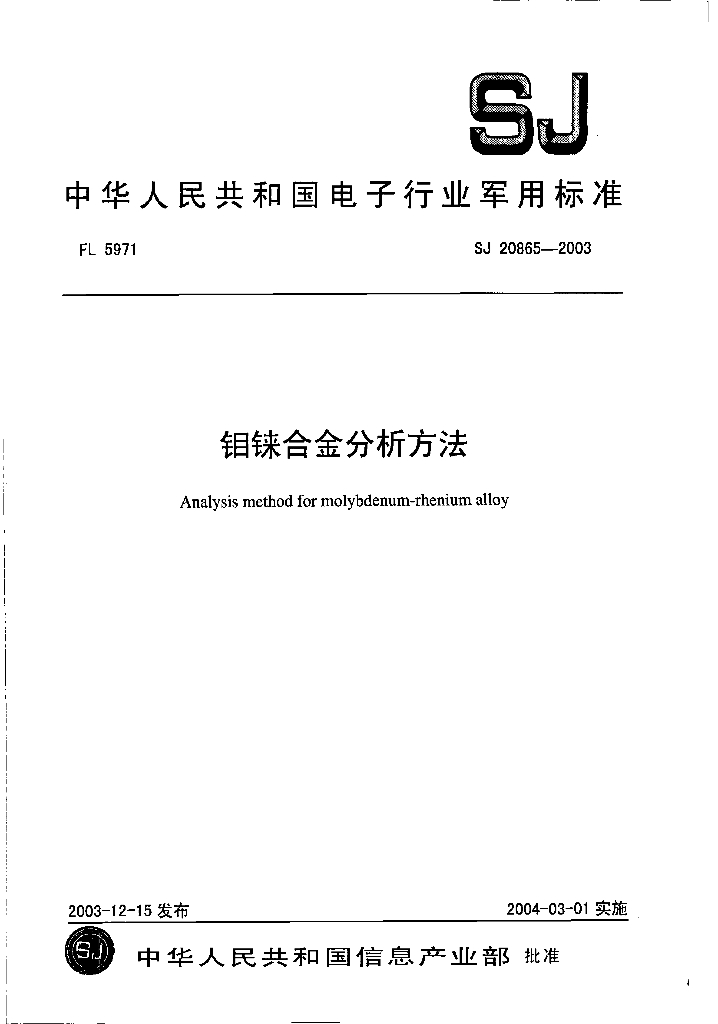 SJ

中华人民共和国电子行业军用标准

FL 5971

SJ 20865—2003

钼铼合金分析方法

Analysis method for molybdenum-rhenium alloy

2003-12-15 发布

2004-03-01 实施

SJ

中华人民共和国信息产业部 批准